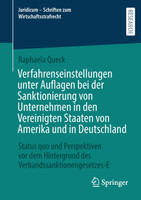 Juridicum – Schriften zum Wirtschaftsstrafrecht

RESEARCH

Raphaela Queck

Verfahrenseinstellungen unter Auflagen bei der Sanktionierung von Unternehmen in den Vereinigten Staaten von Amerika und in Deutschland

Status quo und Perspektiven vor dem Hintergrund des Verbandssanktionengesetzes-E

Springer